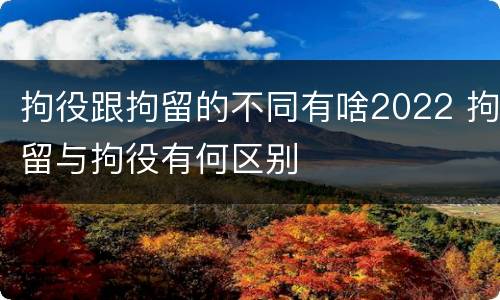 拘役跟拘留的不同有啥2022 拘留与拘役有何区别